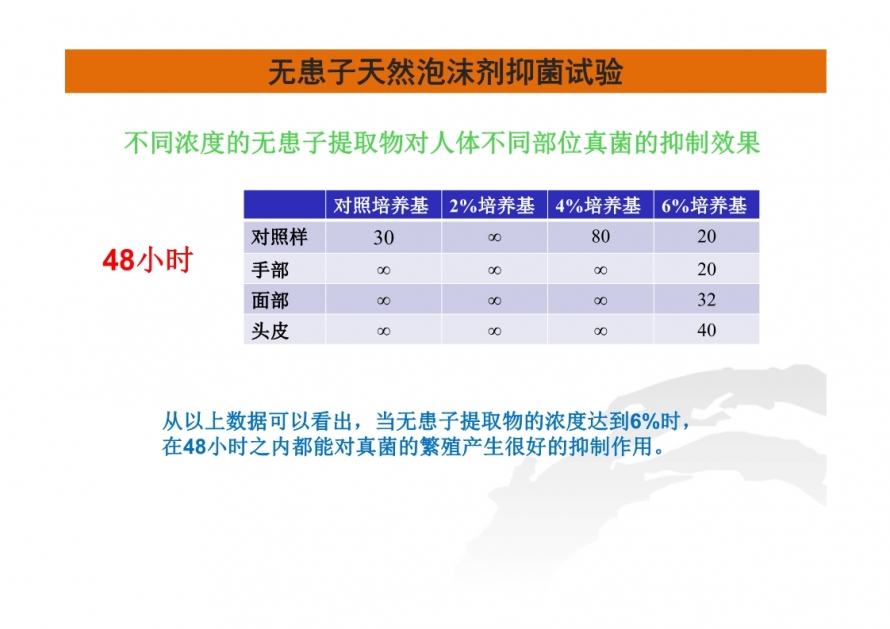 无患子天然泡沫剂抑菌试验

不同浓度的无患子提取物对人体不同部位真菌的抑制效果

48小时

| | 对照培养基 | 2%培养基 | 4%培养基 | 6%培养基 |
|---|---|---|---|---|
| 对照样 | 30 | $\infty$ | 80 | 20 |
| 手部 | $\infty$ | $\infty$ | $\infty$ | 20 |
| 面部 | $\infty$ | $\infty$ | $\infty$ | 32 |
| 头皮 | $\infty$ | $\infty$ | $\infty$ | 40 |

从以上数据可以看出，当无患子提取物的浓度达到6%时，在48小时之内都能对真菌的繁殖产生很好的抑制作用。